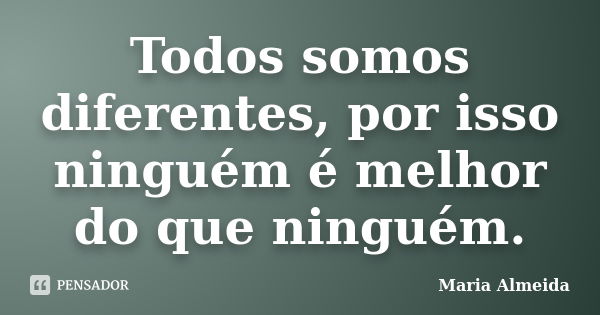 Todos somos diferentes, por isso ninguém é melhor do que ninguém.

PENSADOR

Maria Almeida